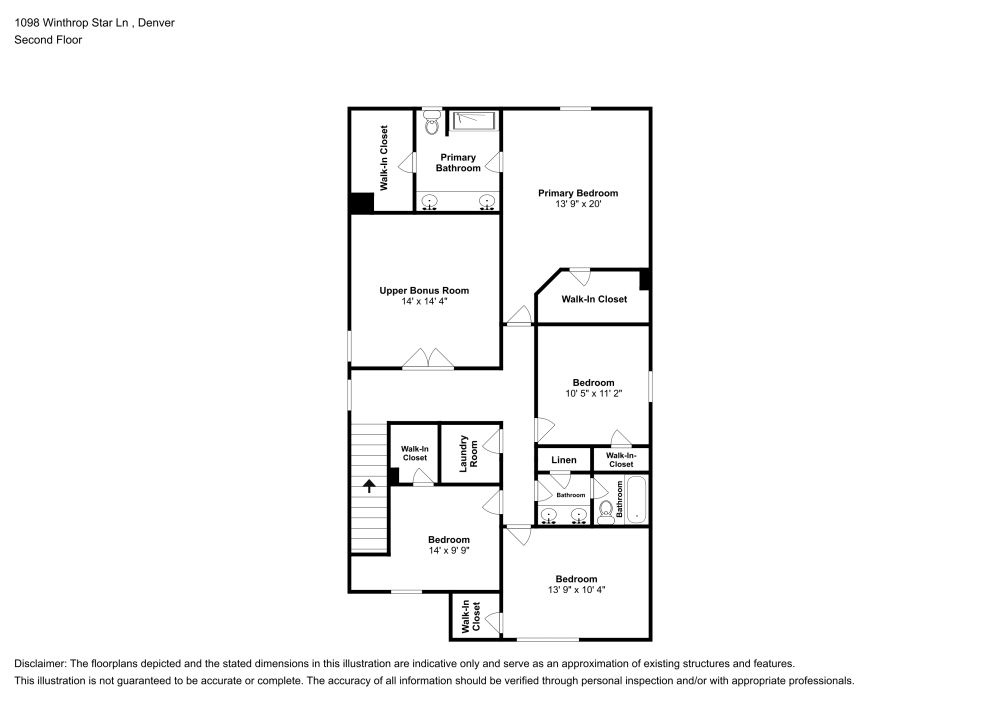 1098 Winthrop Star Ln , Denver
Second Floor

Walk-In Closet

Primary Bathroom

Primary Bedroom
13' 9" x 20'

Upper Bonus Room
14' x 14' 4"

Walk-In Closet

Bedroom
10' 5" x 11' 2"

Walk-In Closet

Laundry Room

Linen

Walk-In-Closet

Bathroom

Bathroom

Bedroom
14' x 9' 9"

Bedroom
13' 9" x 10' 4"

Walk-In Closet

Disclaimer: The floorplans depicted and the stated dimensions in this illustration are indicative only and serve as an approximation of existing structures and features.
This illustration is not guaranteed to be accurate or complete. The accuracy of all information should be verified through personal inspection and/or with appropriate professionals.